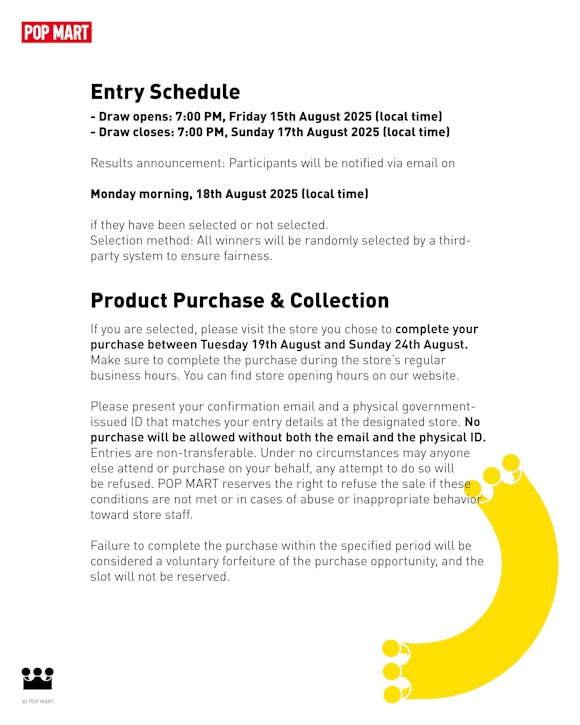 POP MART

Entry Schedule

- Draw opens: 7:00 PM, Friday 15th August 2025 (local time)
- Draw closes: 7:00 PM, Sunday 17th August 2025 (local time)

Results announcement: Participants will be notified via email on

Monday morning, 18th August 2025 (local time)

if they have been selected or not selected.
Selection method: All winners will be randomly selected by a third-party system to ensure fairness.

Product Purchase & Collection

If you are selected, please visit the store you chose to complete your purchase between Tuesday 19th August and Sunday 24th August. Make sure to complete the purchase during the store's regular business hours. You can find store opening hours on our website.

Please present your confirmation email and a physical government-issued ID that matches your entry details at the designated store. No purchase will be allowed without both the email and the physical ID. Entries are non-transferable. Under no circumstances may anyone else attend or purchase on your behalf, any attempt to do so will be refused. POP MART reserves the right to refuse the sale if these conditions are not met or in cases of abuse or inappropriate behavior toward store staff.

Failure to complete the purchase within the specified period will be considered a voluntary forfeiture of the purchase opportunity, and the slot will not be reserved.

© POP MART.